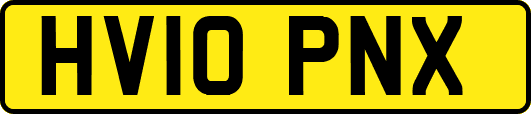 HV10 PNX